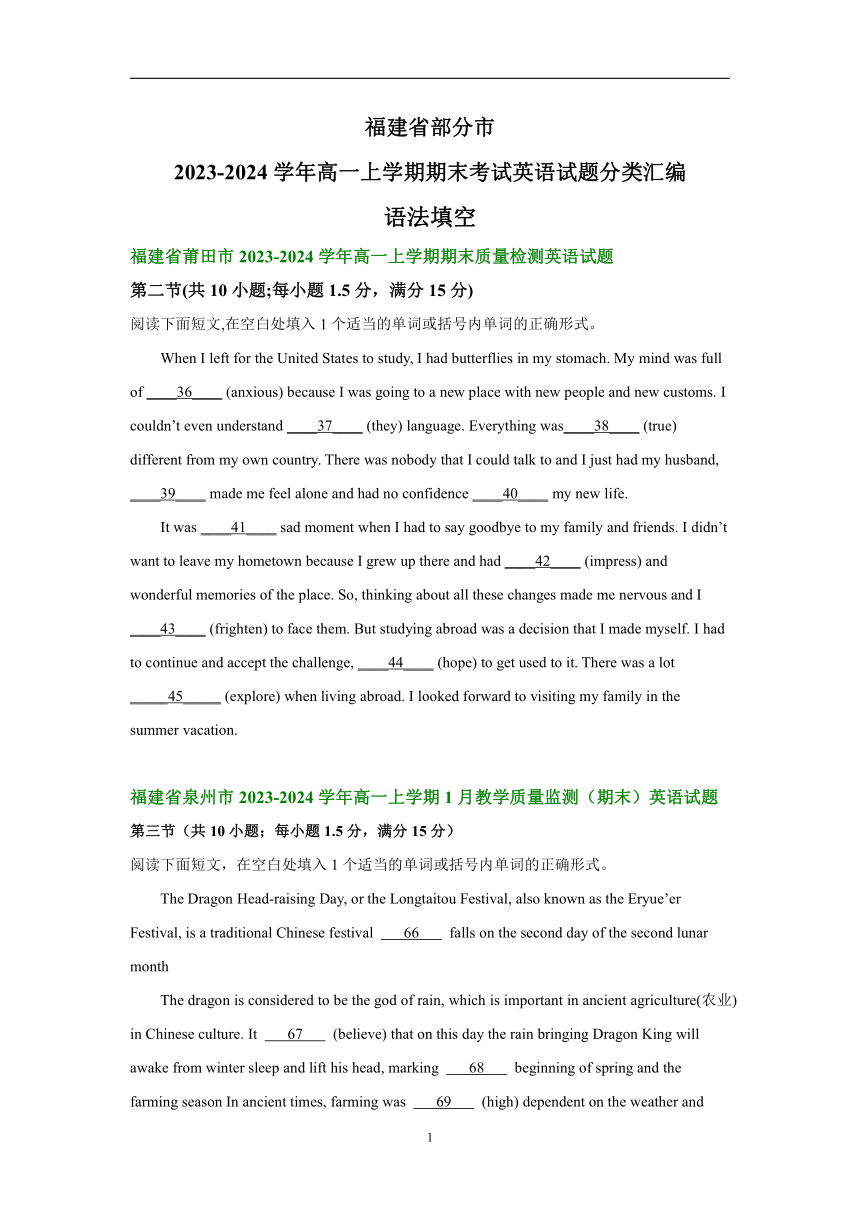 福建省部分市

2023-2024 学年高一上学期期末考试英语试题分类汇编

语法填空

福建省莆田市 2023-2024 学年高一上学期期末质量检测英语试题

第二节(共 10 小题;每小题 1.5 分，满分 15 分)

阅读下面短文,在空白处填入 1 个适当的单词或括号内单词的正确形式。

When I left for the United States to study, I had butterflies in my stomach. My mind was full of ____36____ (anxious) because I was going to a new place with new people and new customs. I couldn’t even understand ____37____ (they) language. Everything was____38____ (true) different from my own country. There was nobody that I could talk to and I just had my husband, ____39____ made me feel alone and had no confidence ____40____ my new life.

It was ____41____ sad moment when I had to say goodbye to my family and friends. I didn’t want to leave my hometown because I grew up there and had ____42____ (impress) and wonderful memories of the place. So, thinking about all these changes made me nervous and I ____43____ (frighten) to face them. But studying abroad was a decision that I made myself. I had to continue and accept the challenge, ____44____ (hope) to get used to it. There was a lot _____45_____ (explore) when living abroad. I looked forward to visiting my family in the summer vacation.

福建省泉州市 2023-2024 学年高一上学期 1 月教学质量监测（期末）英语试题

第三节（共 10 小题；每小题 1.5 分，满分 15 分）

阅读下面短文，在空白处填入 1 个适当的单词或括号内单词的正确形式。

The Dragon Head-raising Day, or the Longtaitou Festival, also known as the Eryue’er Festival, is a traditional Chinese festival ___66___ falls on the second day of the second lunar month

The dragon is considered to be the god of rain, which is important in ancient agriculture(农业) in Chinese culture. It ___67___ (believe) that on this day the rain bringing Dragon King will awake from winter sleep and lift his head, marking ___68___ beginning of spring and the farming season In ancient times, farming was ___69___ (high) dependent on the weather and

1